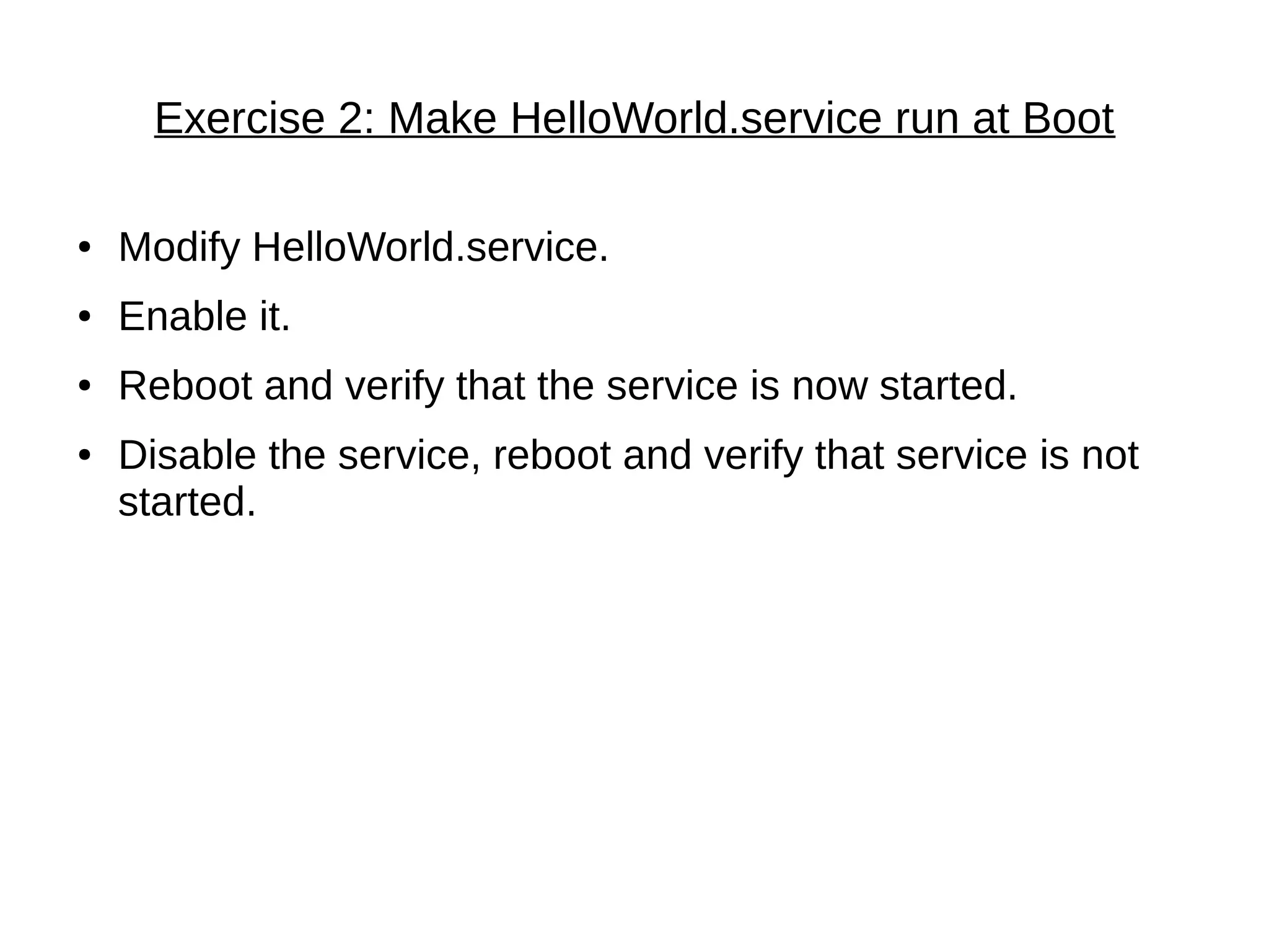 Exercise 2: Make HelloWorld.service run at Boot

• Modify HelloWorld.service.
• Enable it.
• Reboot and verify that the service is now started.
• Disable the service, reboot and verify that service is not started.